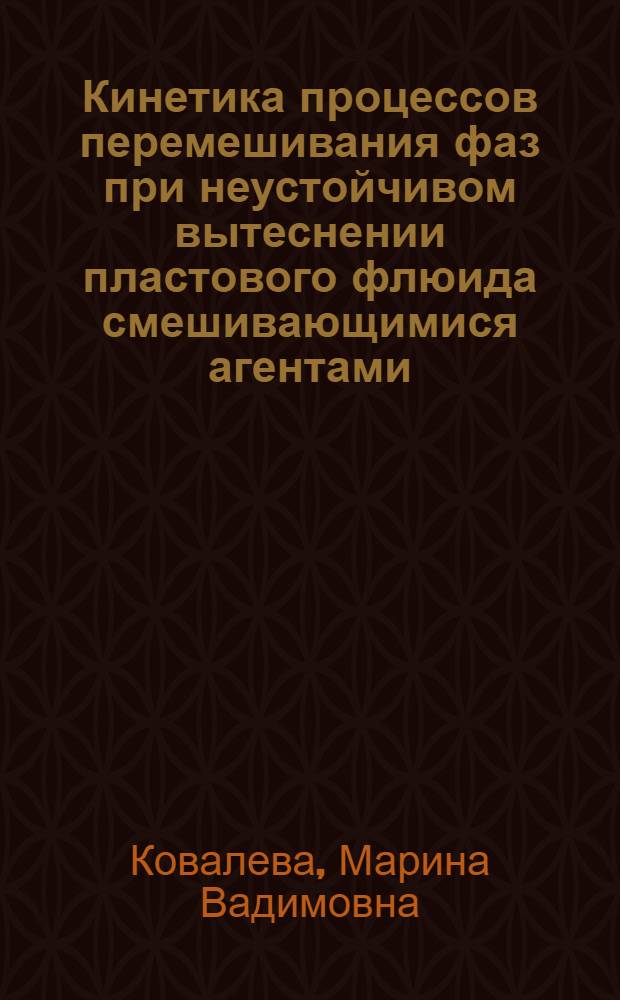 Кинетика процессов перемешивания фаз при неустойчивом вытеснении пластового флюида смешивающимися агентами

Ковалева, Марина Вадимовна